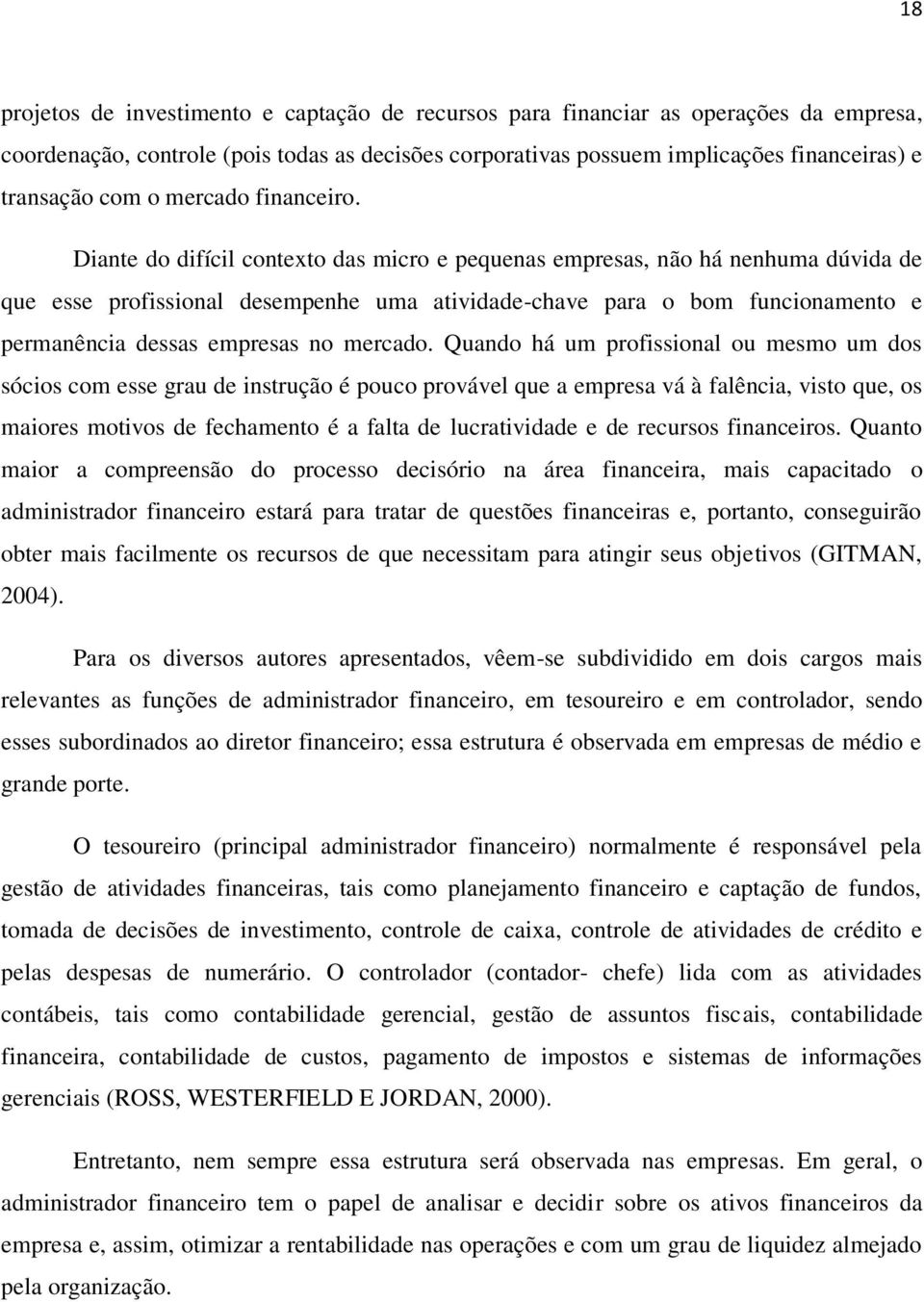 18

projetos de investimento e captação de recursos para financiar as operações da empresa, coordenação, controle (pois todas as decisões corporativas possuem implicações financeiras) e transação com o mercado financeiro.

Diante do difícil contexto das micro e pequenas empresas, não há nenhuma dúvida de que esse profissional desempenhe uma atividade-chave para o bom funcionamento e permanência dessas empresas no mercado. Quando há um profissional ou mesmo um dos sócios com esse grau de instrução é pouco provável que a empresa vá à falência, visto que, os maiores motivos de fechamento é a falta de lucratividade e de recursos financeiros. Quanto maior a compreensão do processo decisório na área financeira, mais capacitado o administrador financeiro estará para tratar de questões financeiras e, portanto, conseguirão obter mais facilmente os recursos de que necessitam para atingir seus objetivos (GITMAN, 2004).

Para os diversos autores apresentados, vêem-se subdividido em dois cargos mais relevantes as funções de administrador financeiro, em tesoureiro e em controlador, sendo esses subordinados ao diretor financeiro; essa estrutura é observada em empresas de médio e grande porte.

O tesoureiro (principal administrador financeiro) normalmente é responsável pela gestão de atividades financeiras, tais como planejamento financeiro e captação de fundos, tomada de decisões de investimento, controle de caixa, controle de atividades de crédito e pelas despesas de numerário. O controlador (contador- chefe) lida com as atividades contábeis, tais como contabilidade gerencial, gestão de assuntos fiscais, contabilidade financeira, contabilidade de custos, pagamento de impostos e sistemas de informações gerenciais (ROSS, WESTERFIELD E JORDAN, 2000).

Entretanto, nem sempre essa estrutura será observada nas empresas. Em geral, o administrador financeiro tem o papel de analisar e decidir sobre os ativos financeiros da empresa e, assim, otimizar a rentabilidade nas operações e com um grau de liquidez almejado pela organização.